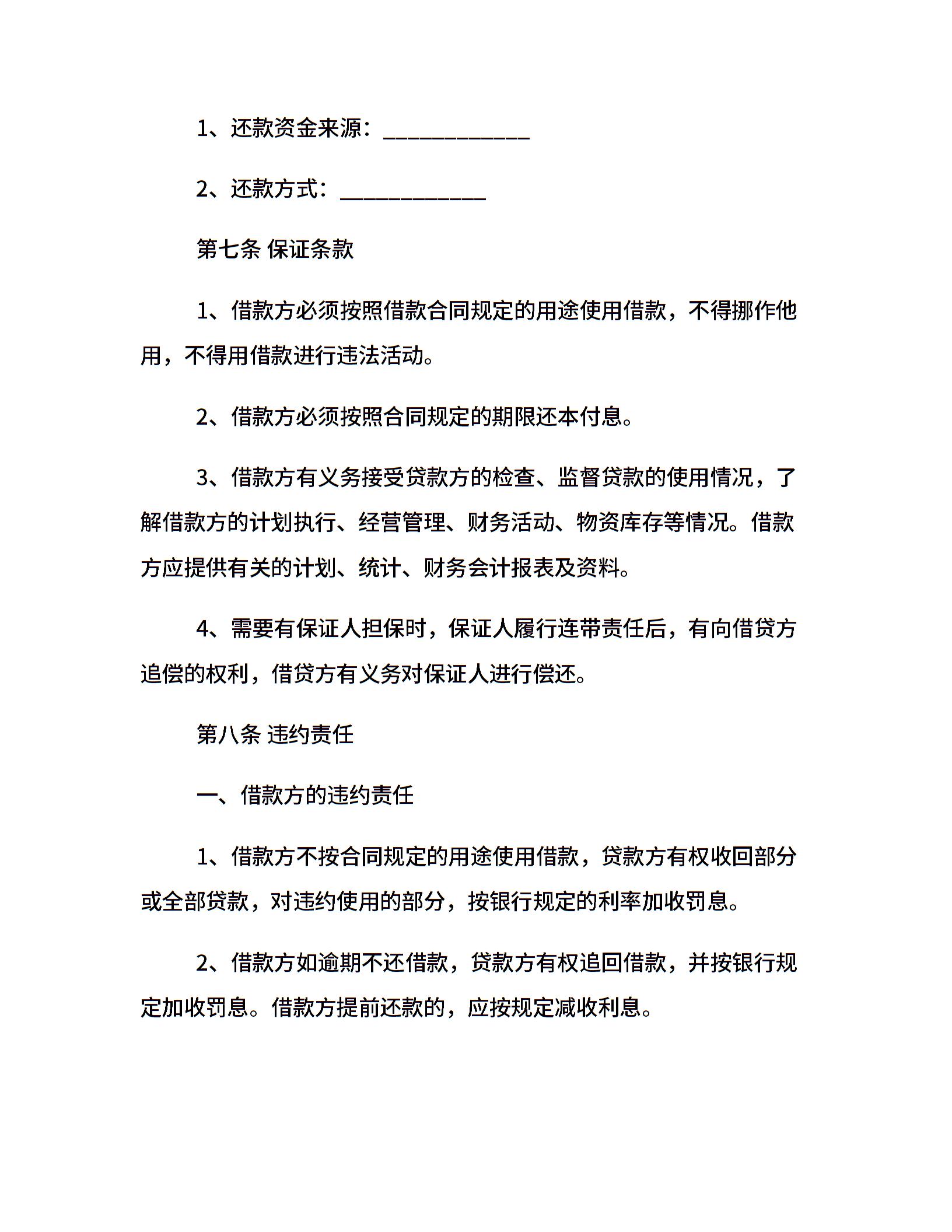 1、还款资金来源：____________

2、还款方式：____________

第七条 保证条款

1、借款方必须按照借款合同规定的用途使用借款，不得挪作他用，不得用借款进行违法活动。

2、借款方必须按照合同规定的期限还本付息。

3、借款方有义务接受贷款方的检查、监督贷款的使用情况，了解借款方的计划执行、经营管理、财务活动、物资库存等情况。借款方应提供有关的计划、统计、财务会计报表及资料。

4、需要有保证人担保时，保证人履行连带责任后，有向借贷方追偿的权利，借贷方有义务对保证人进行偿还。

第八条 违约责任

一、借款方的违约责任

1、借款方不按合同规定的用途使用借款，贷款方有权收回部分或全部贷款，对违约使用的部分，按银行规定的利率加收罚息。

2、借款方如逾期不还借款，贷款方有权追回借款，并按银行规定加收罚息。借款方提前还款的，应按规定减收利息。